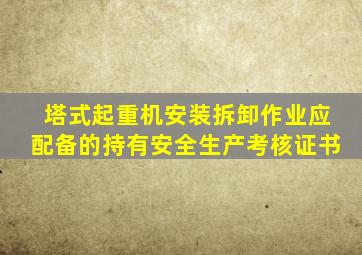 塔式起重机安装拆卸作业应配备的持有安全生产考核证书